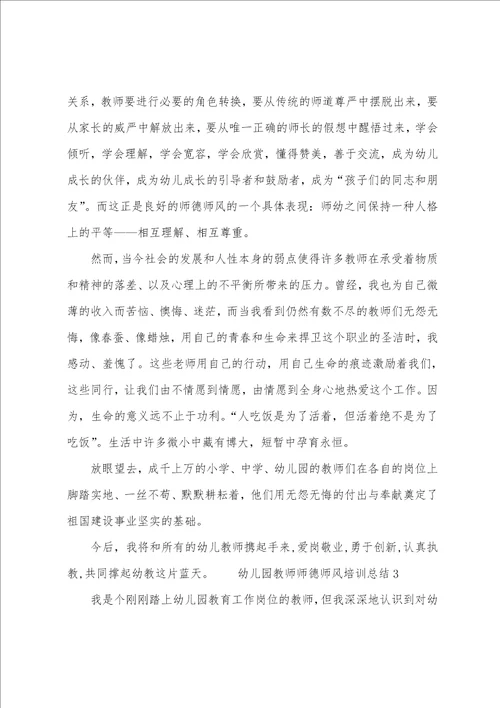 关系，教师要进行必要的角色转换，要从传统的师道尊严中摆脱出来，要从家长的威严中解放出来，要从唯一正确的师长的假想中醒悟过来，学会倾听，学会理解，学会宽容，学会欣赏，懂得赞美，善于交流，成为幼儿成长的伙伴，成为幼儿成长的引导者和鼓励者，成为“孩子们的同志和朋友”。而这正是良好的师德师风的一个具体表现：师幼之间保持一种人格上的平等——相互理解、相互尊重。

然而，当今社会的发展和人性本身的弱点使得许多教师在承受着物质和精神的落差、以及心理上的不平衡所带来的压力。曾经，我也为自己微薄的收入而苦恼、懊悔、迷茫，而当我看到仍然有数不尽的教师们无怨无悔，像春蚕、像蜡烛，用自己的青春和生命来捍卫这个职业的圣洁时，我感动、羞愧了。这些老师用自己的行动，用自己生命的痕迹激励着我们，这些同行，让我们由不情愿到情愿，由情愿到全身心地热爱这个工作。因为，生命的意义远不止于功利。“人吃饭是为了活着，但活着绝不是为了吃饭”。生活中许多微小中藏有博大，短暂中孕育永恒。

放眼望去，成千上万的小学、中学、幼儿园的教师们在各自的岗位上脚踏实地、一丝不苟、默默耕耘着，他们用无怨无悔的付出与奉献奠定了祖国建设事业坚实的基础。

今后，我将和所有的幼儿教师携起手来，爱岗敬业，勇于创新，认真执教，共同撑起幼教这片蓝天。　　幼儿园教师师德师风培训总结3

我是个刚刚踏上幼儿园教育工作岗位的教师，但我深深地认识到对幼